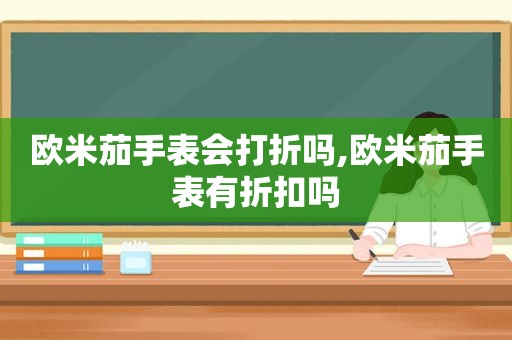 欧米茄手表会打折吗,欧米茄手表有折扣吗